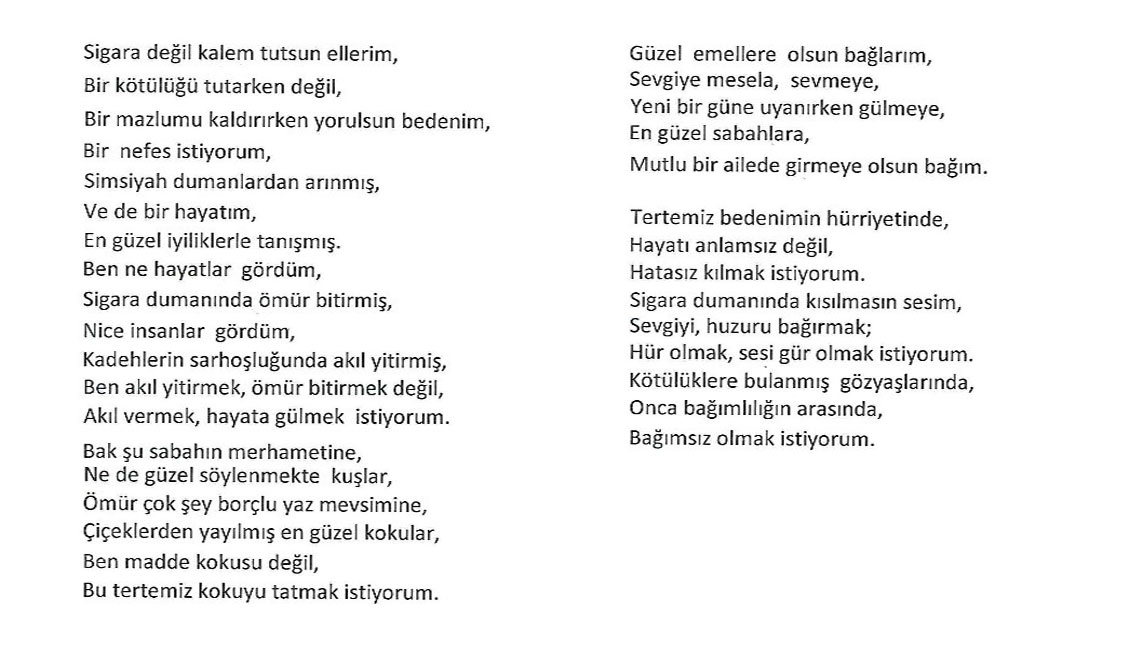 Sigara değil kalem tutsun ellerim,
Bir kötülüğü tutarken değil,
Bir mazlumu kaldırırken yorulsun bedenim,
Bir nefes istiyorum,
Simsiyah dumanlardan arınmış,
Ve de bir hayatım,
En güzel iyiliklerle tanışmış.
Ben ne hayatlar gördüm,
Sigara dumanında ömür bitirmiş,
Nice insanlar gördüm,
Kadehlerin sarhoşluğunda akıl yitirmiş,
Ben akıl yitirmek, ömür bitirmek değil,
Akıl vermek, hayata gülmek istiyorum.

Bak şu sabahın merhametine,
Ne de güzel söylenmekte kuşlar,
Ömür çok şey borçlu yaz mevsimine,
Çiçeklerden yayılmış en güzel kokular,
Ben madde kokusu değil,
Bu tertemiz kokuyu tatmak istiyorum.

Güzel emellere olsun bağlarım,
Sevgiye mesela, sevmeye,
Yeni bir güne uyanırken gülmeye,
En güzel sabahlara,
Mutlu bir ailede girmeye olsun bağım.

Tertemiz bedenimin hürriyetinde,
Hayatı anlamsız değil,
Hatasız kılmak istiyorum.
Sigara dumanında kısılmasın sesim,
Sevgiyi, huzuru bağırmak;
Hür olmak, sesi gür olmak istiyorum.
Kötülüklere bulanmış gözyaşlarında,
Onca bağımlılığın arasında,
Bağımsız olmak istiyorum.